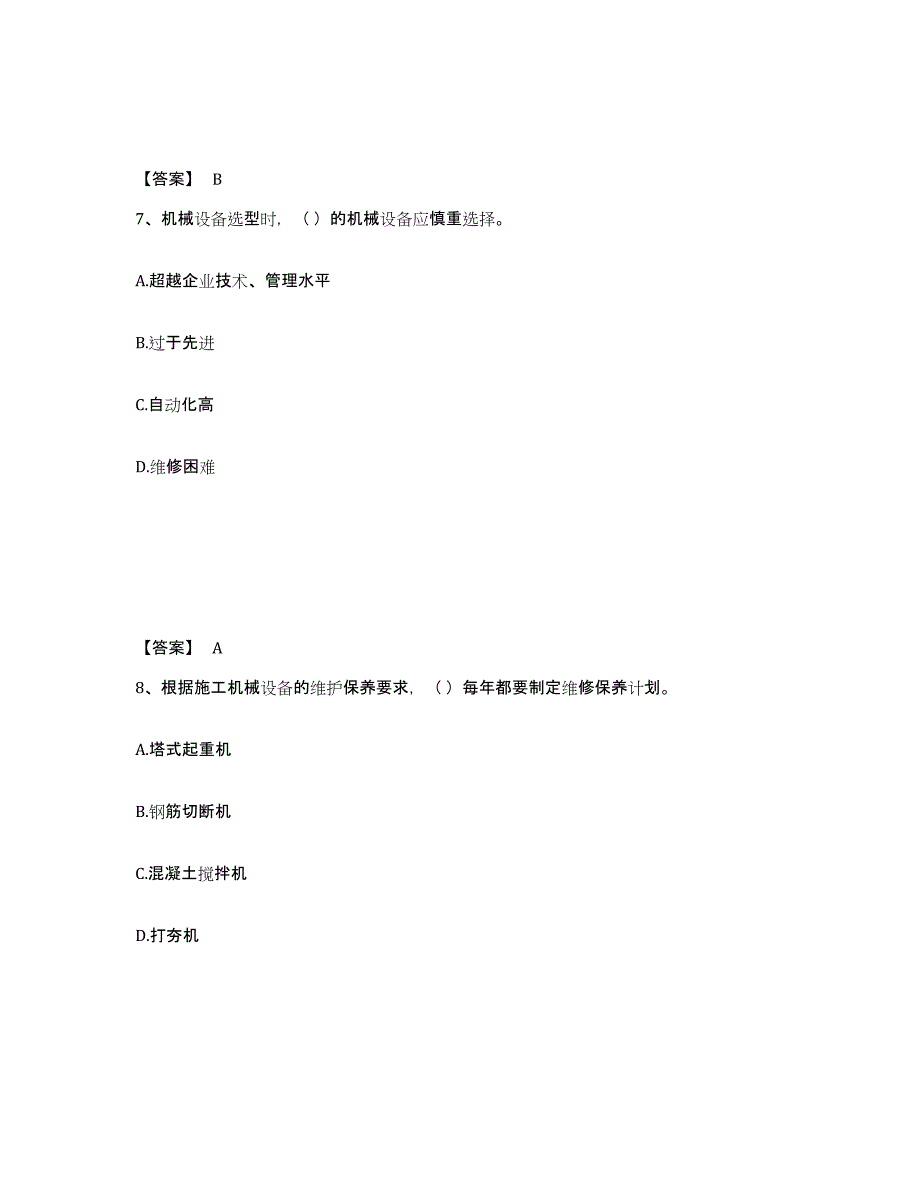 【答案】 B

7、机械设备选型时，（）的机械设备应慎重选择。

A.超越企业技术、管理水平

B.过于先进

C.自动化高

D.维修困难

【答案】 A

8、根据施工机械设备的维护保养要求，（）每年都要制定维修保养计划。

A.塔式起重机

B.钢筋切断机

C.混凝土搅拌机

D.打夯机